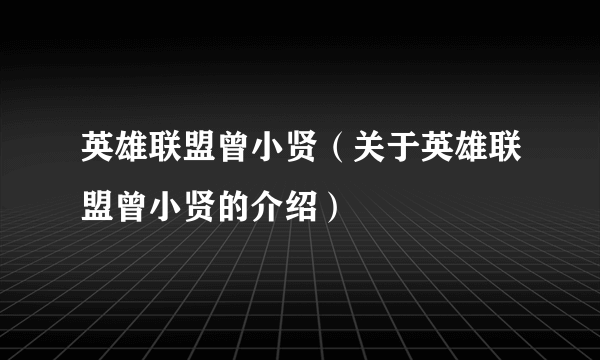 英雄联盟曾小贤（关于英雄联盟曾小贤的介绍）